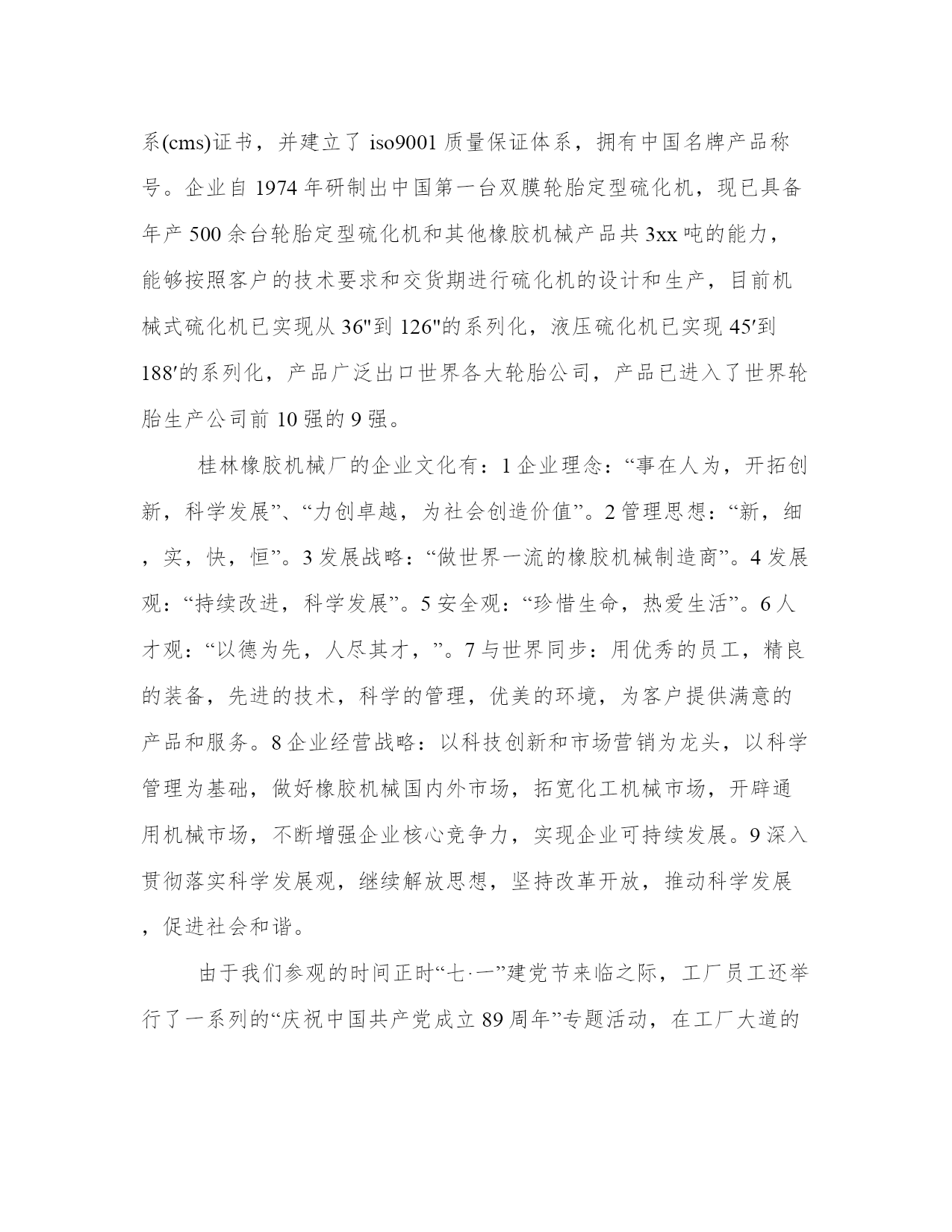 系(cms)证书，并建立了 iso9001 质量保证体系，拥有中国名牌产品称号。企业自 1974 年研制出中国第一台双膜轮胎定型硫化机，现已具备年产 500 余台轮胎定型硫化机和其他橡胶机械产品共 3xx 吨的能力，能够按照客户的技术要求和交货期进行硫化机的设计和生产，目前机械式硫化机已实现从 36"到 126"的系列化，液压硫化机已实现 45′到 188′的系列化，产品广泛出口世界各大轮胎公司，产品已进入了世界轮胎生产公司前 10 强的 9 强。

桂林橡胶机械厂的企业文化有：1 企业理念：“事在人为，开拓创新，科学发展”、“力创卓越，为社会创造价值”。2 管理思想：“新，细，实，快，恒”。3 发展战略：“做世界一流的橡胶机械制造商”。4 发展观：“持续改进，科学发展”。5 安全观：“珍惜生命，热爱生活”。6 人才观：“以德为先，人尽其才，”。7 与世界同步：用优秀的员工，精良的装备，先进的技术，科学的管理，优美的环境，为客户提供满意的产品和服务。8 企业经营战略：以科技创新和市场营销为龙头，以科学管理为基础，做好橡胶机械国内外市场，拓宽化工机械市场，开辟通用机械市场，不断增强企业核心竞争力，实现企业可持续发展。9 深入贯彻落实科学发展观，继续解放思想，坚持改革开放，推动科学发展，促进社会和谐。

由于我们参观的时间正时“七·一”建党节来临之际，工厂员工还举行了一系列的“庆祝中国共产党成立 89 周年”专题活动，在工厂大道的